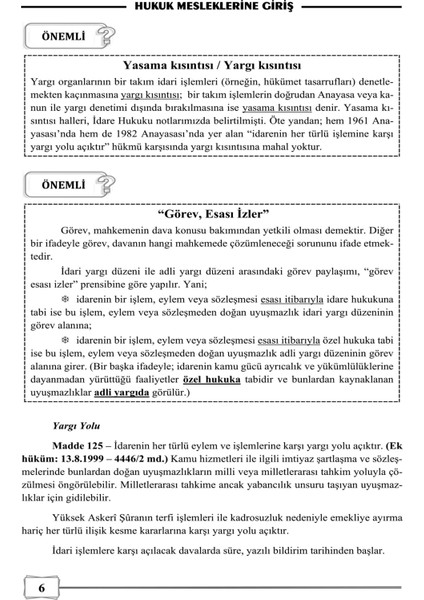 HUKUK MESLEKLERİNE GİRİŞ

ÖNEMLİ

Yasama kısıntısı / Yargı kısıntısı

Yargı organlarının bir takım idari işlemleri (örneğin, hükümet tasarrufları) denetlemekten kaçınmasına yargı kısıntısı; bir takım işlemlerin doğrudan Anayasa veya kanun ile yargı denetimi dışında bırakılmasına ise yasama kısıntısı denir. Yasama kısıntısı halleri, İdare Hukuku notlarımızda belirtilmişti. Öte yandan; hem 1961 Anayasası'nda hem de 1982 Anayasası'nda yer alan "idarenin her türlü işlemine karşı yargı yolu açıktır" hükmü karşısında yargı kısıntısına mahal yoktur.

ÖNEMLİ

"Görev, Esası İzler"

Görev, mahkemenin dava konusu bakımından yetkili olması demektir. Diğer bir ifadeyle görev, davanın hangi mahkemede çözümleneceği sorununu ifade etmektedir.

İdari yargı düzeni ile adli yargı düzeni arasındaki görev paylaşımı, "görev esası izler" prensibine göre yapılır. Yani;

❄ idarenin bir işlem, eylem veya sözleşmesi esası itibarıyla idare hukukuna tabi ise bu işlem, eylem veya sözleşmeden doğan uyuşmazlık idari yargı düzeninin görev alanına;

❄ idarenin bir işlem, eylem veya sözleşmesi esası itibarıyla özel hukuka tabi ise bu işlem, eylem veya sözleşmeden doğan uyuşmazlık adli yargı düzeninin görev alanına girer. (Bir başka ifadeyle; idarenin kamu gücü ayrıcalık ve yükümlülüklerine dayanmadan yürüttüğü faaliyetler özel hukuka tabidir ve bunlardan kaynaklanan uyuşmazlıklar adli yargıda görülür.)

Yargı Yolu

Madde 125 – İdarenin her türlü eylem ve işlemlerine karşı yargı yolu açıktır. (Ek hüküm: 13.8.1999 – 4446/2 md.) Kamu hizmetleri ile ilgili imtiyaz şartlaşma ve sözleşmelerinde bunlardan doğan uyuşmazlıkların milli veya milletlerarası tahkim yoluyla çözülmesi öngörülebilir. Milletlerarası tahkime ancak yabancılık unsuru taşıyan uyuşmazlıklar için gidilebilir.

Yüksek Askerî Şûranın terfi işlemleri ile kadrosuzluk nedeniyle emekliye ayırma hariç her türlü ilişik kesme kararlarına karşı yargı yolu açıktır.

İdari işlemlere karşı açılacak davalarda süre, yazılı bildirim tarihinden başlar.

6